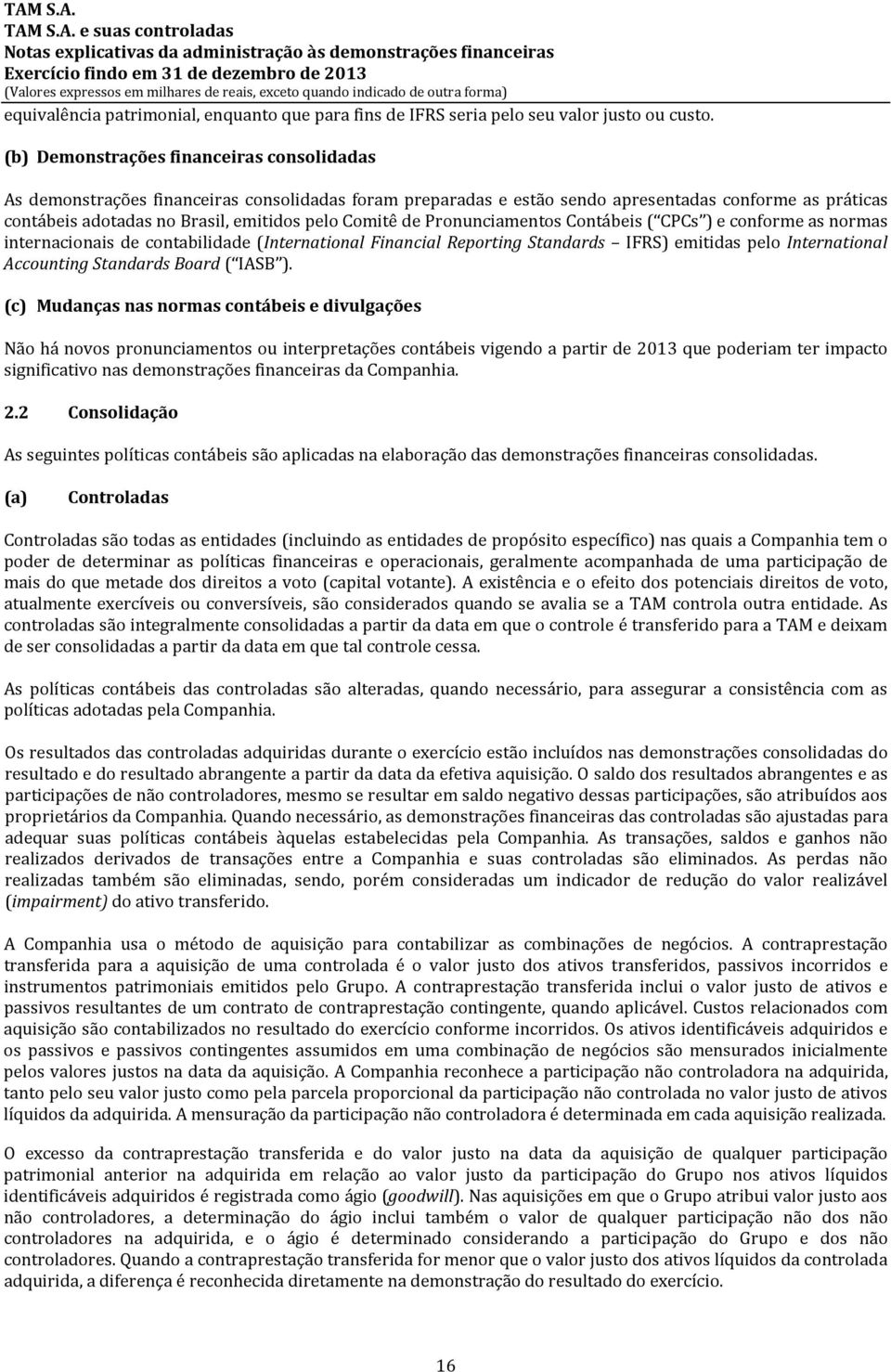 TAM S.A.
TAM S.A. e suas controladas
Notas explicativas da administração às demonstrações financeiras
Exercício findo em 31 de dezembro de 2013
(Valores expressos em milhares de reais, exceto quando indicado de outra forma)

equivalência patrimonial, enquanto que para fins de IFRS seria pelo seu valor justo ou custo.

(b) Demonstrações financeiras consolidadas

As demonstrações financeiras consolidadas foram preparadas e estão sendo apresentadas conforme as práticas contábeis adotadas no Brasil, emitidos pelo Comitê de Pronunciamentos Contábeis ( CPCs ) e conforme as normas internacionais de contabilidade (International Financial Reporting Standards IFRS) emitidas pelo International Accounting Standards Board ( IASB ).

(c) Mudanças nas normas contábeis e divulgações

Não há novos pronunciamentos ou interpretações contábeis vigendo a partir de 2013 que poderiam ter impacto significativo nas demonstrações financeiras da Companhia.

2.2 Consolidação

As seguintes políticas contábeis são aplicadas na elaboração das demonstrações financeiras consolidadas.

(a) Controladas

Controladas são todas as entidades (incluindo as entidades de propósito específico) nas quais a Companhia tem o poder de determinar as políticas financeiras e operacionais, geralmente acompanhada de uma participação de mais do que metade dos direitos a voto (capital votante). A existência e o efeito dos potenciais direitos de voto, atualmente exercíveis ou conversíveis, são considerados quando se avalia se a TAM controla outra entidade. As controladas são integralmente consolidadas a partir da data em que o controle é transferido para a TAM e deixam de ser consolidadas a partir da data em que tal controle cessa.

As políticas contábeis das controladas são alteradas, quando necessário, para assegurar a consistência com as políticas adotadas pela Companhia.

Os resultados das controladas adquiridas durante o exercício estão incluídos nas demonstrações consolidadas do resultado e do resultado abrangente a partir da data da efetiva aquisição. O saldo dos resultados abrangentes e as participações de não controladores, mesmo se resultar em saldo negativo dessas participações, são atribuídos aos proprietários da Companhia. Quando necessário, as demonstrações financeiras das controladas são ajustadas para adequar suas políticas contábeis àquelas estabelecidas pela Companhia. As transações, saldos e ganhos não realizados derivados de transações entre a Companhia e suas controladas são eliminados. As perdas não realizadas também são eliminadas, sendo, porém consideradas um indicador de redução do valor realizável (impairment) do ativo transferido.

A Companhia usa o método de aquisição para contabilizar as combinações de negócios. A contraprestação transferida para a aquisição de uma controlada é o valor justo dos ativos transferidos, passivos incorridos e instrumentos patrimoniais emitidos pelo Grupo. A contraprestação transferida inclui o valor justo de ativos e passivos resultantes de um contrato de contraprestação contingente, quando aplicável. Custos relacionados com aquisição são contabilizados no resultado do exercício conforme incorridos. Os ativos identificáveis adquiridos e os passivos e passivos contingentes assumidos em uma combinação de negócios são mensurados inicialmente pelos valores justos na data da aquisição. A Companhia reconhece a participação não controladora na adquirida, tanto pelo seu valor justo como pela parcela proporcional da participação não controlada no valor justo de ativos líquidos da adquirida. A mensuração da participação não controladora é determinada em cada aquisição realizada.

O excesso da contraprestação transferida e do valor justo na data da aquisição de qualquer participação patrimonial anterior na adquirida em relação ao valor justo da participação do Grupo nos ativos líquidos identificáveis adquiridos é registrada como ágio (goodwill). Nas aquisições em que o Grupo atribui valor justo aos não controladores, a determinação do ágio inclui também o valor de qualquer participação não dos não controladores na adquirida, e o ágio é determinado considerando a participação do Grupo e dos não controladores. Quando a contraprestação transferida for menor que o valor justo dos ativos líquidos da controlada adquirida, a diferença é reconhecida diretamente na demonstração do resultado do exercício.

16